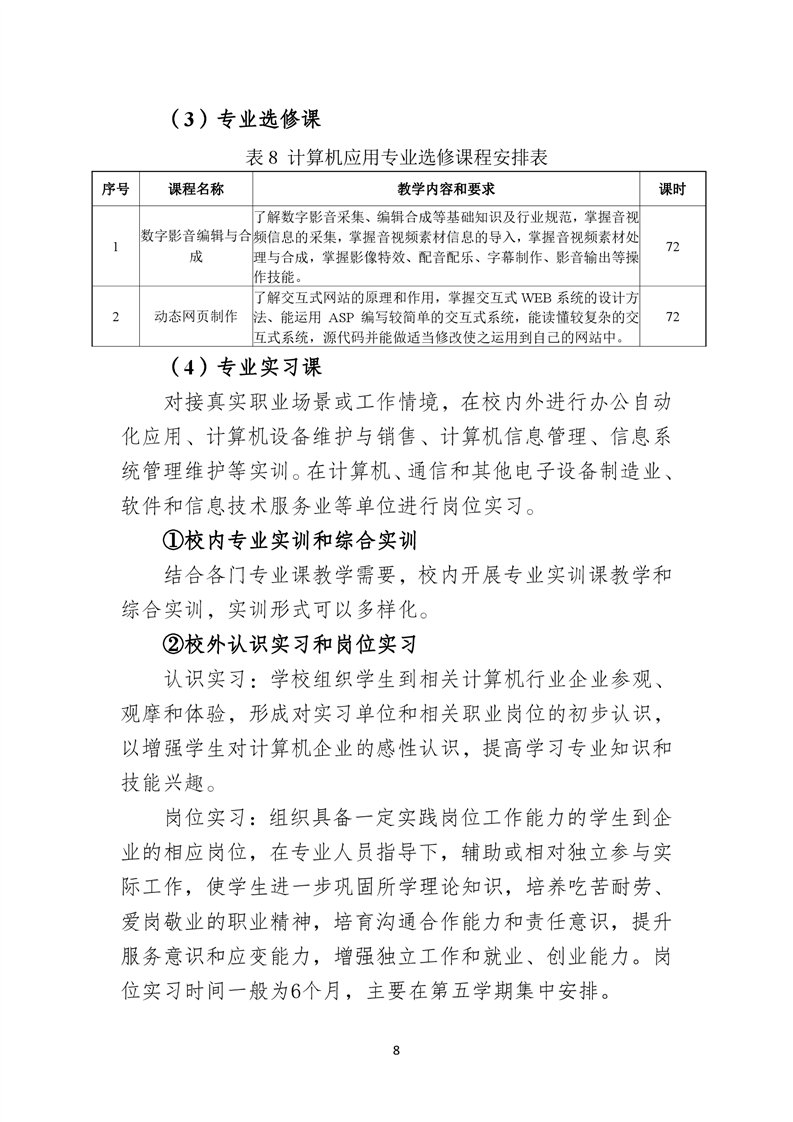 （3）专业选修课

表 8 计算机应用专业选修课程安排表

| 序号 | 课程名称 | 教学内容和要求 | 课时 |
|---|---|---|---|
| 1 | 数字影音编辑与合成 | 了解数字影音采集、编辑合成等基础知识及行业规范，掌握音视频信息的采集，掌握音视频素材信息的导入，掌握音视频素材处理与合成，掌握影像特效、配音配乐、字幕制作、影音输出等操作技能。 | 72 |
| 2 | 动态网页制作 | 了解交互式网站的原理和作用，掌握交互式 WEB 系统的设计方法、能运用 ASP 编写较简单的交互式系统，能读懂较复杂的交互式系统，源代码并能做适当修改使之运用到自己的网站中。 | 72 |

（4）专业实习课

对接真实职业场景或工作情境，在校内外进行办公自动化应用、计算机设备维护与销售、计算机信息管理、信息系统管理维护等实训。在计算机、通信和其他电子设备制造业、软件和信息技术服务业等单位进行岗位实习。

①校内专业实训和综合实训

结合各门专业课教学需要，校内开展专业实训课教学和综合实训，实训形式可以多样化。

②校外认识实习和岗位实习

认识实习：学校组织学生到相关计算机行业企业参观、观摩和体验，形成对实习单位和相关职业岗位的初步认识，以增强学生对计算机企业的感性认识，提高学习专业知识和技能兴趣。

岗位实习：组织具备一定实践岗位工作能力的学生到企业的相应岗位，在专业人员指导下，辅助或相对独立参与实际工作，使学生进一步巩固所学理论知识，培养吃苦耐劳、爱岗敬业的职业精神，培育沟通合作能力和责任意识，提升服务意识和应变能力，增强独立工作和就业、创业能力。岗位实习时间一般为6个月，主要在第五学期集中安排。

8